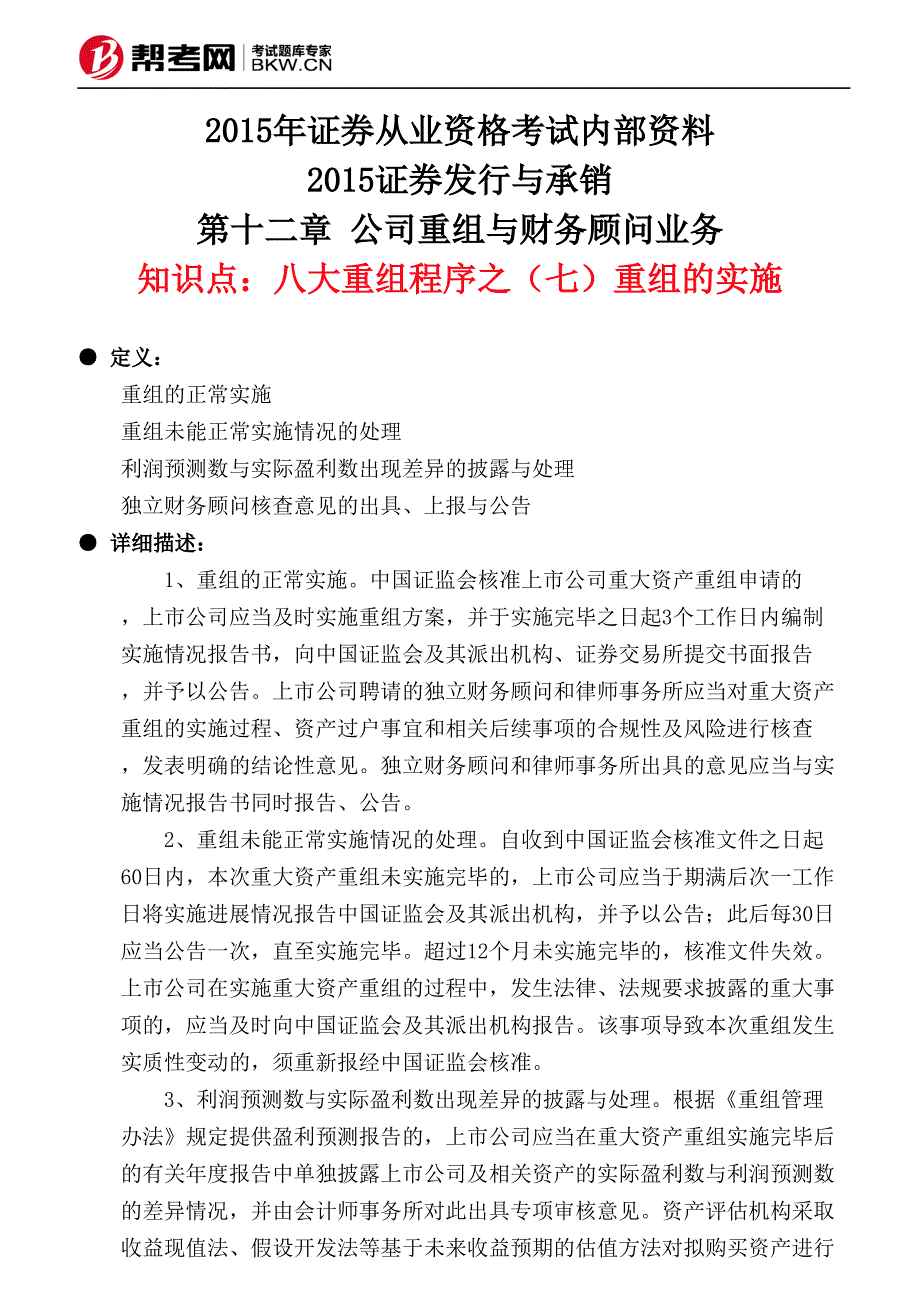 帮考网 考试题库专家 BKW.CN

2015年证券从业资格考试内部资料
2015证券发行与承销
第十二章 公司重组与财务顾问业务
知识点：八大重组程序之（七）重组的实施

● 定义：
重组的正常实施
重组未能正常实施情况的处理
利润预测数与实际盈利数出现差异的披露与处理
独立财务顾问核查意见的出具、上报与公告

● 详细描述：
1、重组的正常实施。中国证监会核准上市公司重大资产重组申请的，上市公司应当及时实施重组方案，并于实施完毕之日起3个工作日内编制实施情况报告书，向中国证监会及其派出机构、证券交易所提交书面报告，并予以公告。上市公司聘请的独立财务顾问和律师事务所应当对重大资产重组的实施过程、资产过户事宜和相关后续事项的合规性及风险进行核查，发表明确的结论性意见。独立财务顾问和律师事务所出具的意见应当与实施情况报告书同时报告、公告。

2、重组未能正常实施情况的处理。自收到中国证监会核准文件之日起60日内，本次重大资产重组未实施完毕的，上市公司应当于期满后次一工作日将实施进展情况报告中国证监会及其派出机构，并予以公告；此后每30日应当公告一次，直至实施完毕。超过12个月未实施完毕的，核准文件失效。上市公司在实施重大资产重组的过程中，发生法律、法规要求披露的重大事项的，应当及时向中国证监会及其派出机构报告。该事项导致本次重组发生实质性变动的，须重新报经中国证监会核准。

3、利润预测数与实际盈利数出现差异的披露与处理。根据《重组管理办法》规定提供盈利预测报告的，上市公司应当在重大资产重组实施完毕后的有关年度报告中单独披露上市公司及相关资产的实际盈利数与利润预测数的差异情况，并由会计师事务所对此出具专项审核意见。资产评估机构采取收益现值法、假设开发法等基于未来收益预期的估值方法对拟购买资产进行